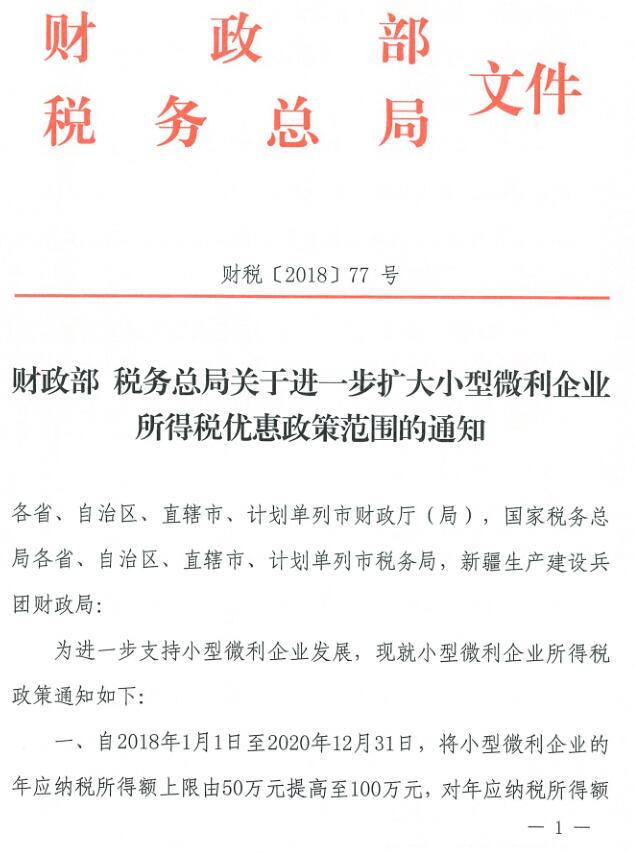 财政部
税务总局 文件

财税〔2018〕77 号

财政部 税务总局关于进一步扩大小型微利企业所得税优惠政策范围的通知

各省、自治区、直辖市、计划单列市财政厅（局），国家税务总局各省、自治区、直辖市、计划单列市税务局，新疆生产建设兵团财政局：

为进一步支持小型微利企业发展，现就小型微利企业所得税政策通知如下：

一、自2018年1月1日至2020年12月31日，将小型微利企业的年应纳税所得额上限由50万元提高至100万元，对年应纳税所得额

— 1 —